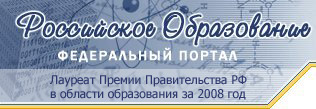 Российское Образование
ФЕДЕРАЛЬНЫЙ ПОРТАЛ
Лауреат Премии Правительства РФ в области образования за 2008 год